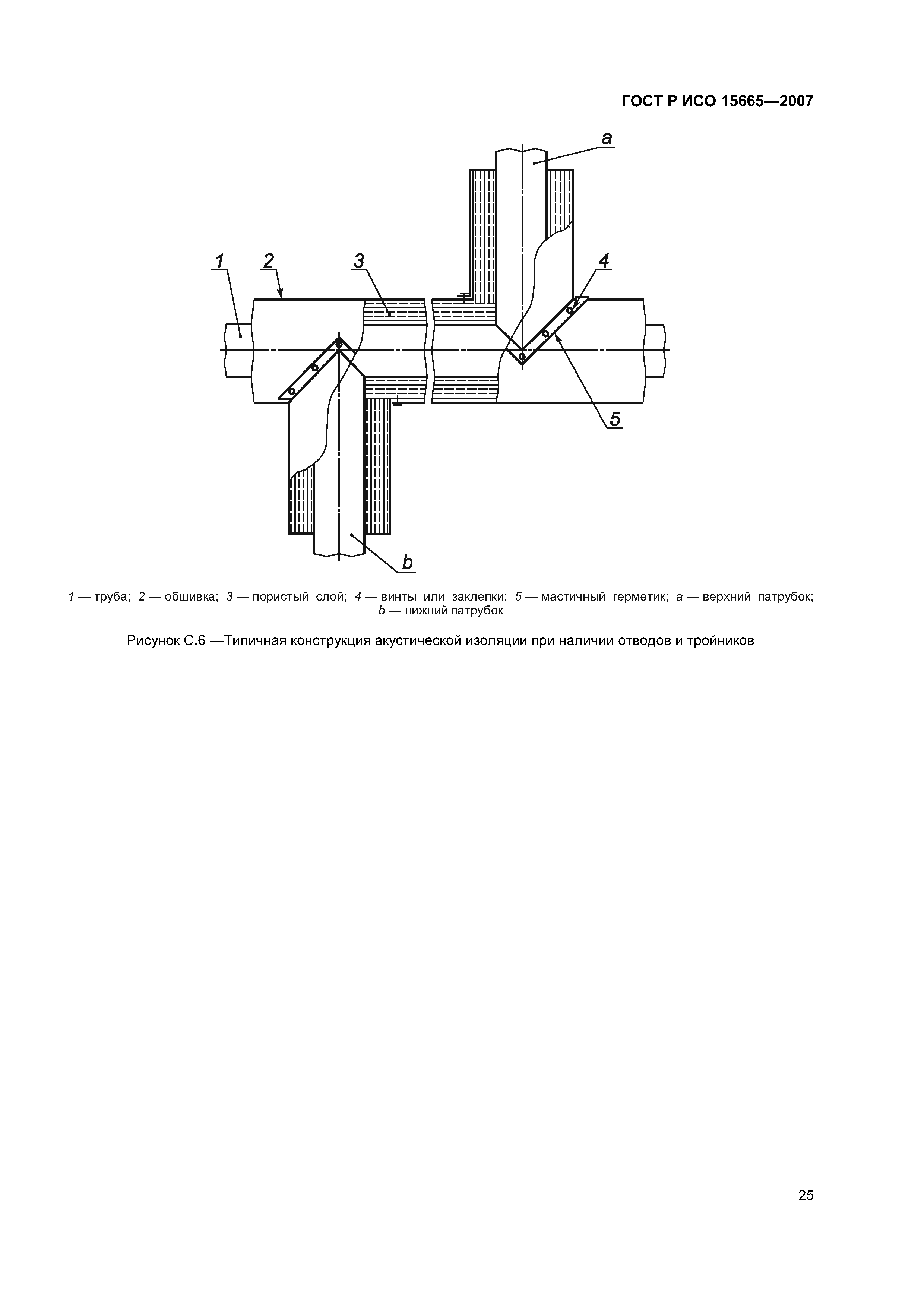 ГОСТ Р ИСО 15665—2007

a

1

2

3

4

5

b

1 — труба; 2 — обшивка; 3 — пористый слой; 4 — винты или заклепки; 5 — мастичный герметик; a — верхний патрубок; b — нижний патрубок

Рисунок С.6 —Типичная конструкция акустической изоляции при наличии отводов и тройников

25